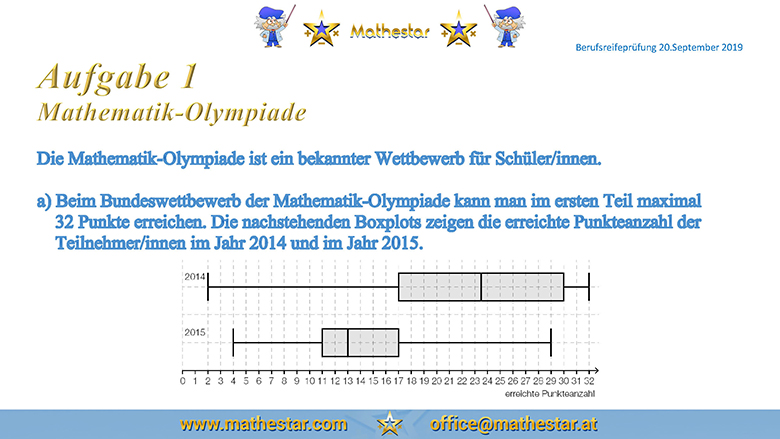 Mathestar

Berufsreifeprüfung 20.September 2019

Aufgabe 1
Mathematik-Olympiade

Die Mathematik-Olympiade ist ein bekannter Wettbewerb für Schüler/innen.

a) Beim Bundeswettbewerb der Mathematik-Olympiade kann man im ersten Teil maximal 32 Punkte erreichen. Die nachstehenden Boxplots zeigen die erreichte Punkteanzahl der Teilnehmer/innen im Jahr 2014 und im Jahr 2015.

2014
2015
0 1 2 3 4 5 6 7 8 9 10 11 12 13 14 15 16 17 18 19 20 21 22 23 24 25 26 27 28 29 30 31 32
erreichte Punkteanzahl

www.mathestar.com office@mathestar.at